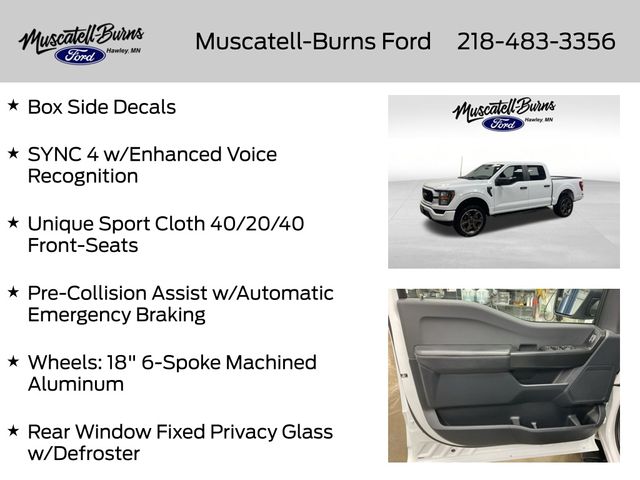 Muscatell-Burns
Ford
Hawley, MN

Muscatell-Burns Ford 218-483-3356

★ Box Side Decals

★ SYNC 4 w/Enhanced Voice Recognition

★ Unique Sport Cloth 40/20/40 Front-Seats

★ Pre-Collision Assist w/Automatic Emergency Braking

★ Wheels: 18" 6-Spoke Machined Aluminum

★ Rear Window Fixed Privacy Glass w/Defroster

Muscatell-Burns
Ford
Hawley, MN